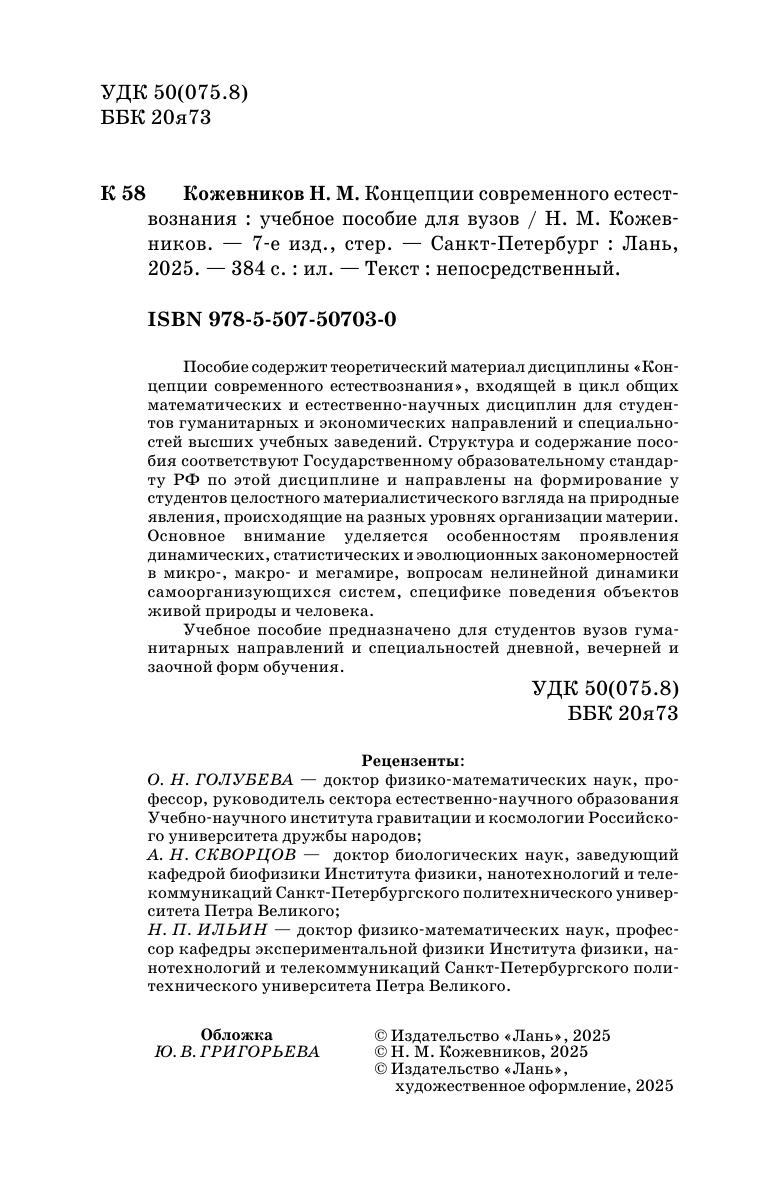 УДК 50(075.8)
ББК 20я73

К 58 Кожевников Н. М. Концепции современного естествознания : учебное пособие для вузов / Н. М. Кожевников. — 7-е изд., стер. — Санкт-Петербург : Лань, 2025. — 384 с. : ил. — Текст : непосредственный.

ISBN 978-5-507-50703-0

Пособие содержит теоретический материал дисциплины «Концепции современного естествознания», входящей в цикл общих математических и естественно-научных дисциплин для студентов гуманитарных и экономических направлений и специальностей высших учебных заведений. Структура и содержание пособия соответствуют Государственному образовательному стандарту РФ по этой дисциплине и направлены на формирование у студентов целостного материалистического взгляда на природные явления, происходящие на разных уровнях организации материи. Основное внимание уделяется особенностям проявления динамических, статистических и эволюционных закономерностей в микро-, макро- и мегамире, вопросам нелинейной динамики самоорганизующихся систем, специфике поведения объектов живой природы и человека.

Учебное пособие предназначено для студентов вузов гуманитарных направлений и специальностей дневной, вечерней и заочной форм обучения.

УДК 50(075.8)
ББК 20я73

Рецензенты:
О. Н. ГОЛУБЕВА — доктор физико-математических наук, профессор, руководитель сектора естественно-научного образования Учебно-научного института гравитации и космологии Российского университета дружбы народов;
А. Н. СКВОРЦОВ — доктор биологических наук, заведующий кафедрой биофизики Института физики, нанотехнологий и телекоммуникаций Санкт-Петербургского политехнического университета Петра Великого;
Н. П. ИЛЬИН — доктор физико-математических наук, профессор кафедры экспериментальной физики Института физики, нанотехнологий и телекоммуникаций Санкт-Петербургского политехнического университета Петра Великого.

Обложка
Ю. В. ГРИГОРЬЕВА

© Издательство «Лань», 2025
© Н. М. Кожевников, 2025
© Издательство «Лань», художественное оформление, 2025